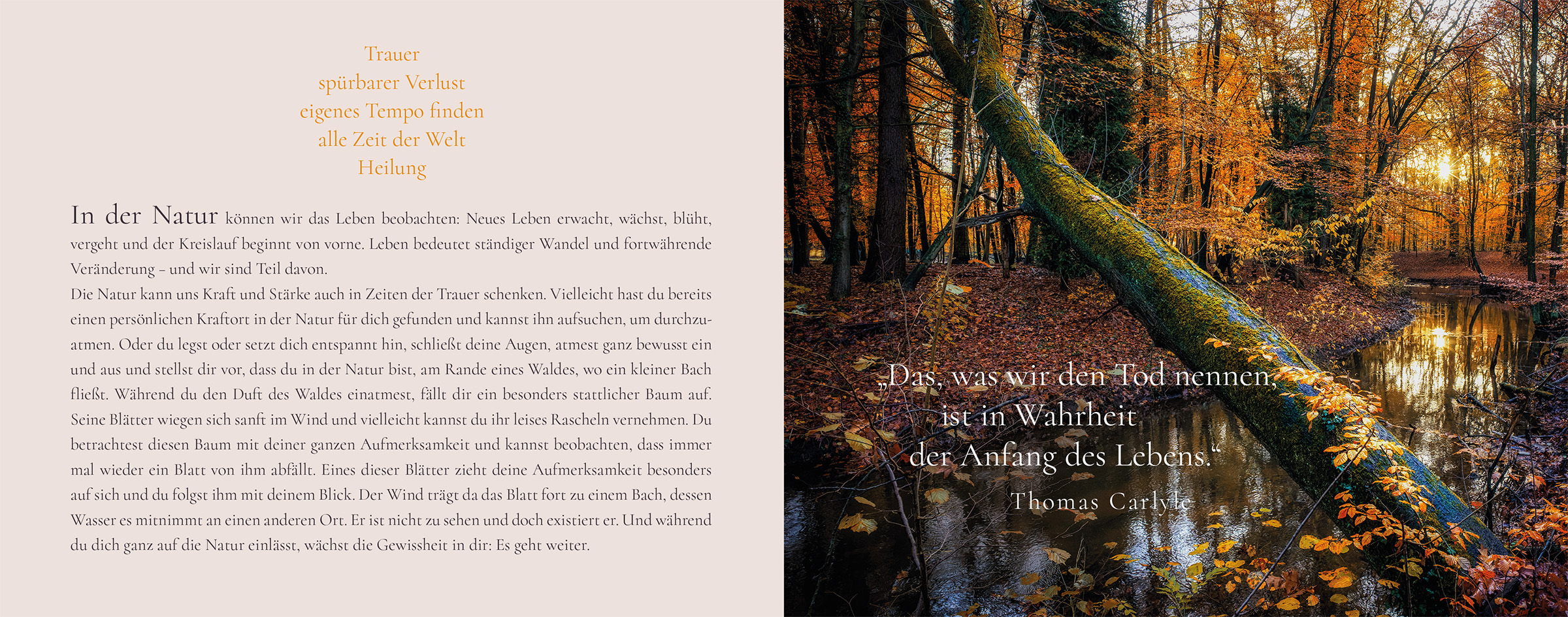 Trauer
spürbarer Verlust
eigenes Tempo finden
alle Zeit der Welt
Heilung

In der Natur können wir das Leben beobachten: Neues Leben erwacht, wächst, blüht, vergeht und der Kreislauf beginnt von vorne. Leben bedeutet ständiger Wandel und fortwährende Veränderung – und wir sind Teil davon.
Die Natur kann uns Kraft und Stärke auch in Zeiten der Trauer schenken. Vielleicht hast du bereits einen persönlichen Kraftort in der Natur für dich gefunden und kannst ihn aufsuchen, um durchzuatmen. Oder du legst oder setzt dich entspannt hin, schließt deine Augen, atmest ganz bewusst ein und aus und stellst dir vor, dass du in der Natur bist, am Rande eines Waldes, wo ein kleiner Bach fließt. Während du den Duft des Waldes einatmest, fällt dir ein besonders stattlicher Baum auf. Seine Blätter wiegen sich sanft im Wind und vielleicht kannst du ihr leises Rascheln vernehmen. Du betrachtest diesen Baum mit deiner ganzen Aufmerksamkeit und kannst beobachten, dass immer mal wieder ein Blatt von ihm abfällt. Eines dieser Blätter zieht deine Aufmerksamkeit besonders auf sich und du folgst ihm mit deinem Blick. Der Wind trägt da das Blatt fort zu einem Bach, dessen Wasser es mitnimmt an einen anderen Ort. Er ist nicht zu sehen und doch existiert er. Und während du dich ganz auf die Natur einlässt, wächst die Gewissheit in dir: Es geht weiter.

„Das, was wir den Tod nennen, ist in Wahrheit der Anfang des Lebens.“
Thomas Carlyle